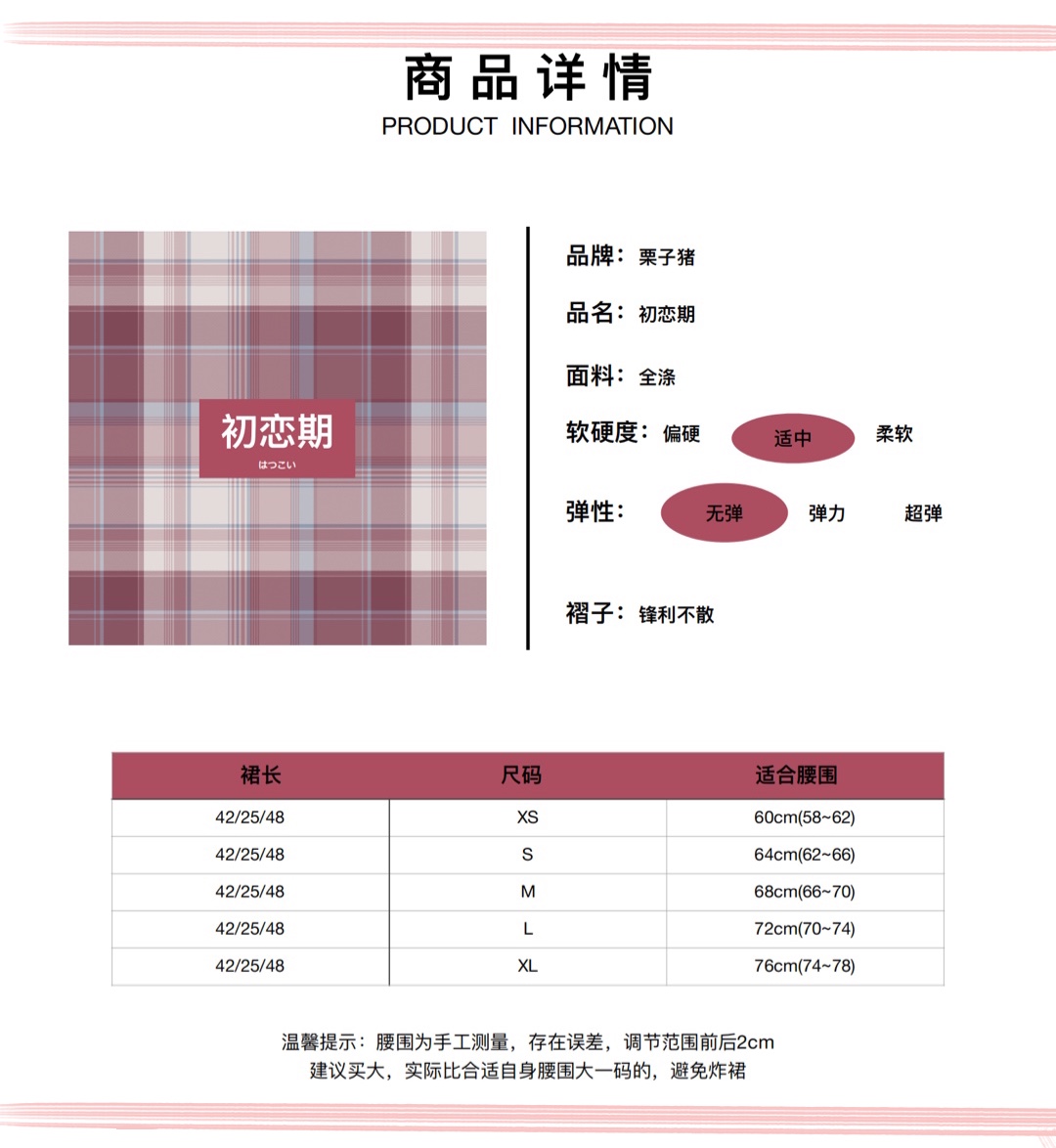 商品详情
PRODUCT INFORMATION

初恋期
はつこい

品牌：栗子猪

品名：初恋期

面料：全涤

软硬度：偏硬 适中 柔软

弹性：无弹 弹力 超弹

褶子：锋利不散

| 裙长 | 尺码 | 适合腰围 |
|---|---|---|
| 42/25/48 | XS | 60cm(58~62) |
| 42/25/48 | S | 64cm(62~66) |
| 42/25/48 | M | 68cm(66~70) |
| 42/25/48 | L | 72cm(70~74) |
| 42/25/48 | XL | 76cm(74~78) |

温馨提示：腰围为手工测量，存在误差，调节范围前后2cm
建议买大，实际比合适自身腰围大一码的，避免炸裙